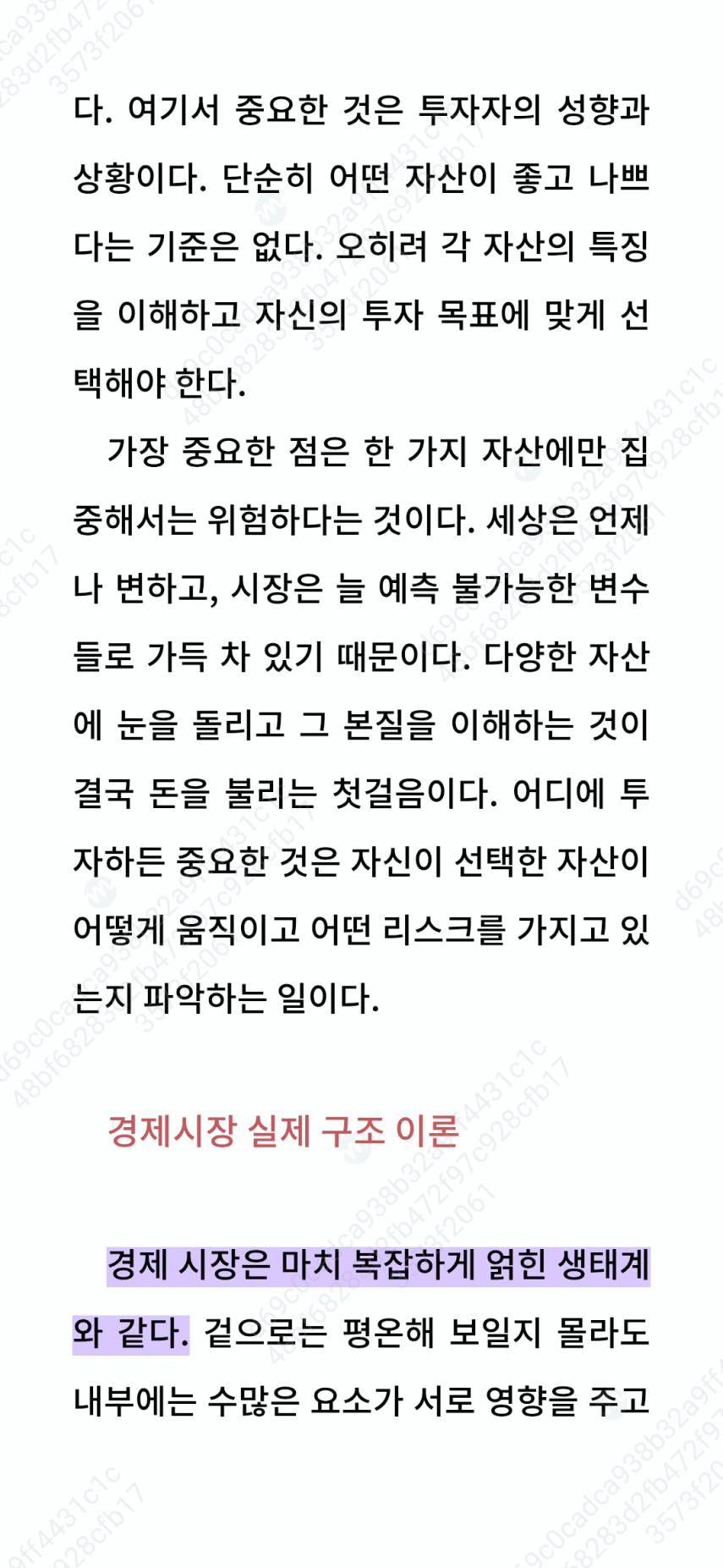 다. 여기서 중요한 것은 투자자의 성향과 상황이다. 단순히 어떤 자산이 좋고 나쁘다는 기준은 없다. 오히려 각 자산의 특징을 이해하고 자신의 투자 목표에 맞게 선택해야 한다.

가장 중요한 점은 한 가지 자산에만 집중해서는 위험하다는 것이다. 세상은 언제나 변하고, 시장은 늘 예측 불가능한 변수들로 가득 차 있기 때문이다. 다양한 자산에 눈을 돌리고 그 본질을 이해하는 것이 결국 돈을 불리는 첫걸음이다. 어디에 투자하든 중요한 것은 자신이 선택한 자산이 어떻게 움직이고 어떤 리스크를 가지고 있는지 파악하는 일이다.

경제시장 실제 구조 이론

경제 시장은 마치 복잡하게 얽힌 생태계와 같다. 겉으로는 평온해 보일지 몰라도 내부에는 수많은 요소가 서로 영향을 주고